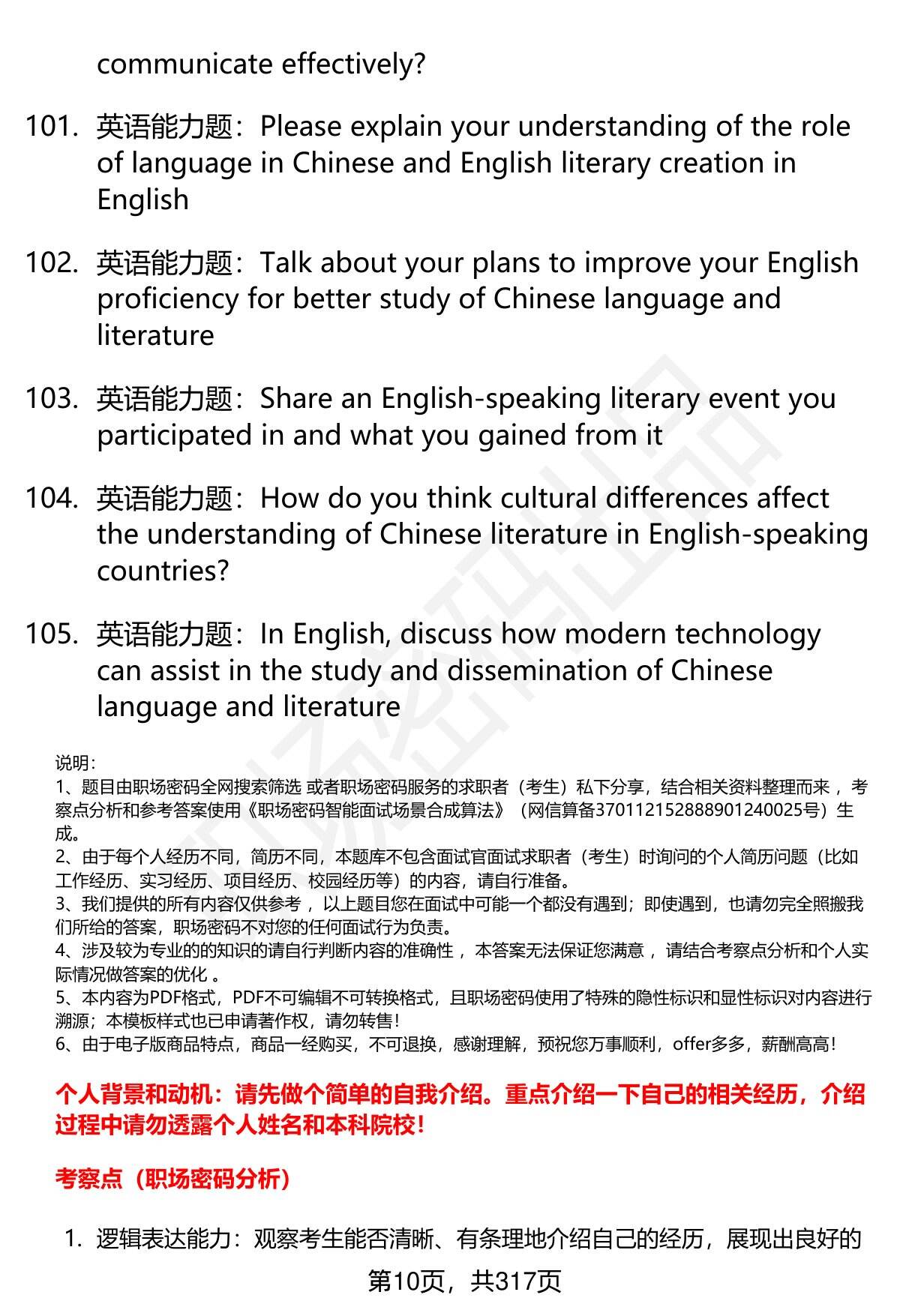 communicate effectively?

101. 英语能力题：Please explain your understanding of the role of language in Chinese and English literary creation in English

102. 英语能力题：Talk about your plans to improve your English proficiency for better study of Chinese language and literature

103. 英语能力题：Share an English-speaking literary event you participated in and what you gained from it

104. 英语能力题：How do you think cultural differences affect the understanding of Chinese literature in English-speaking countries?

105. 英语能力题：In English, discuss how modern technology can assist in the study and dissemination of Chinese language and literature

说明：
1、题目由职场密码全网搜索筛选 或者职场密码服务的求职者（考生）私下分享，结合相关资料整理而来 ，考察点分析和参考答案使用《职场密码智能面试场景合成算法》（网信算备370112152888901240025号）生成。
2、由于每个人经历不同，简历不同，本题库不包含面试官面试求职者（考生）时询问的个人简历问题（比如工作经历、实习经历、项目经历、校园经历等）的内容，请自行准备。
3、我们提供的所有内容仅供参考 ，以上题目您在面试中可能一个都没有遇到；即使遇到，也请勿完全照搬我们所给的答案，职场密码不对您的任何面试行为负责。
4、涉及较为专业的的知识的请自行判断内容的准确性 ，本答案无法保证您满意 ，请结合考察点分析和个人实际情况做答案的优化 。
5、本内容为PDF格式，PDF不可编辑不可转换格式，且职场密码使用了特殊的隐性标识和显性标识对内容进行溯源；本模板样式也已申请著作权，请勿转售！
6、由于电子版商品特点，商品一经购买，不可退换，感谢理解，预祝您万事顺利，offer多多，薪酬高高！

个人背景和动机：请先做个简单的自我介绍。重点介绍一下自己的相关经历，介绍过程中请勿透露个人姓名和本科院校！

考察点（职场密码分析）

1. 逻辑表达能力：观察考生能否清晰、有条理地介绍自己的经历，展现出良好的

第10页，共317页